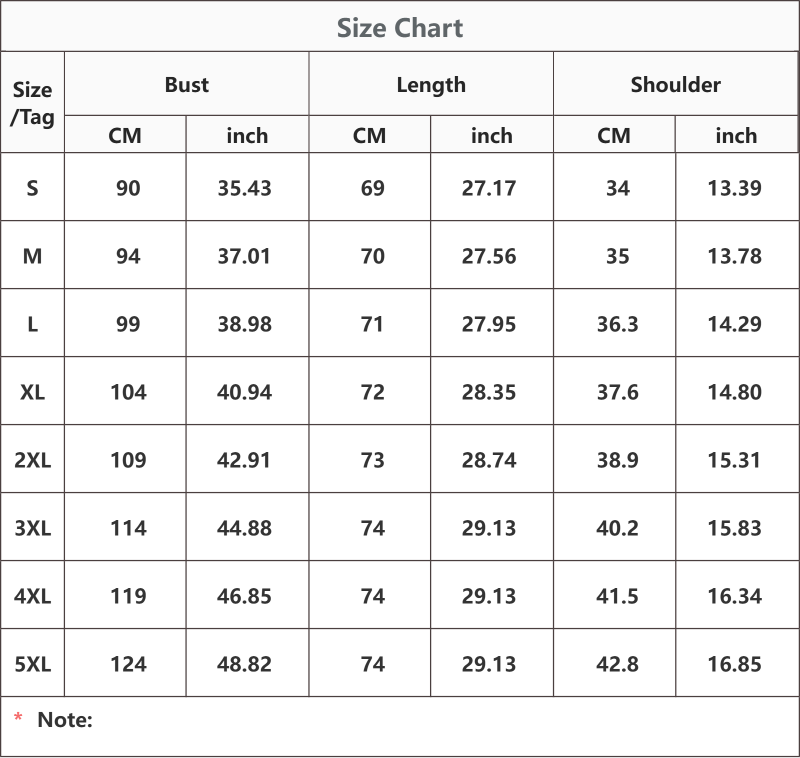 Size Chart

| Size /Tag | Bust CM | Bust inch | Length CM | Length inch | Shoulder CM | Shoulder inch |
|---|---|---|---|---|---|---|
| S | 90 | 35.43 | 69 | 27.17 | 34 | 13.39 |
| M | 94 | 37.01 | 70 | 27.56 | 35 | 13.78 |
| L | 99 | 38.98 | 71 | 27.95 | 36.3 | 14.29 |
| XL | 104 | 40.94 | 72 | 28.35 | 37.6 | 14.80 |
| 2XL | 109 | 42.91 | 73 | 28.74 | 38.9 | 15.31 |
| 3XL | 114 | 44.88 | 74 | 29.13 | 40.2 | 15.83 |
| 4XL | 119 | 46.85 | 74 | 29.13 | 41.5 | 16.34 |
| 5XL | 124 | 48.82 | 74 | 29.13 | 42.8 | 16.85 |

* Note: